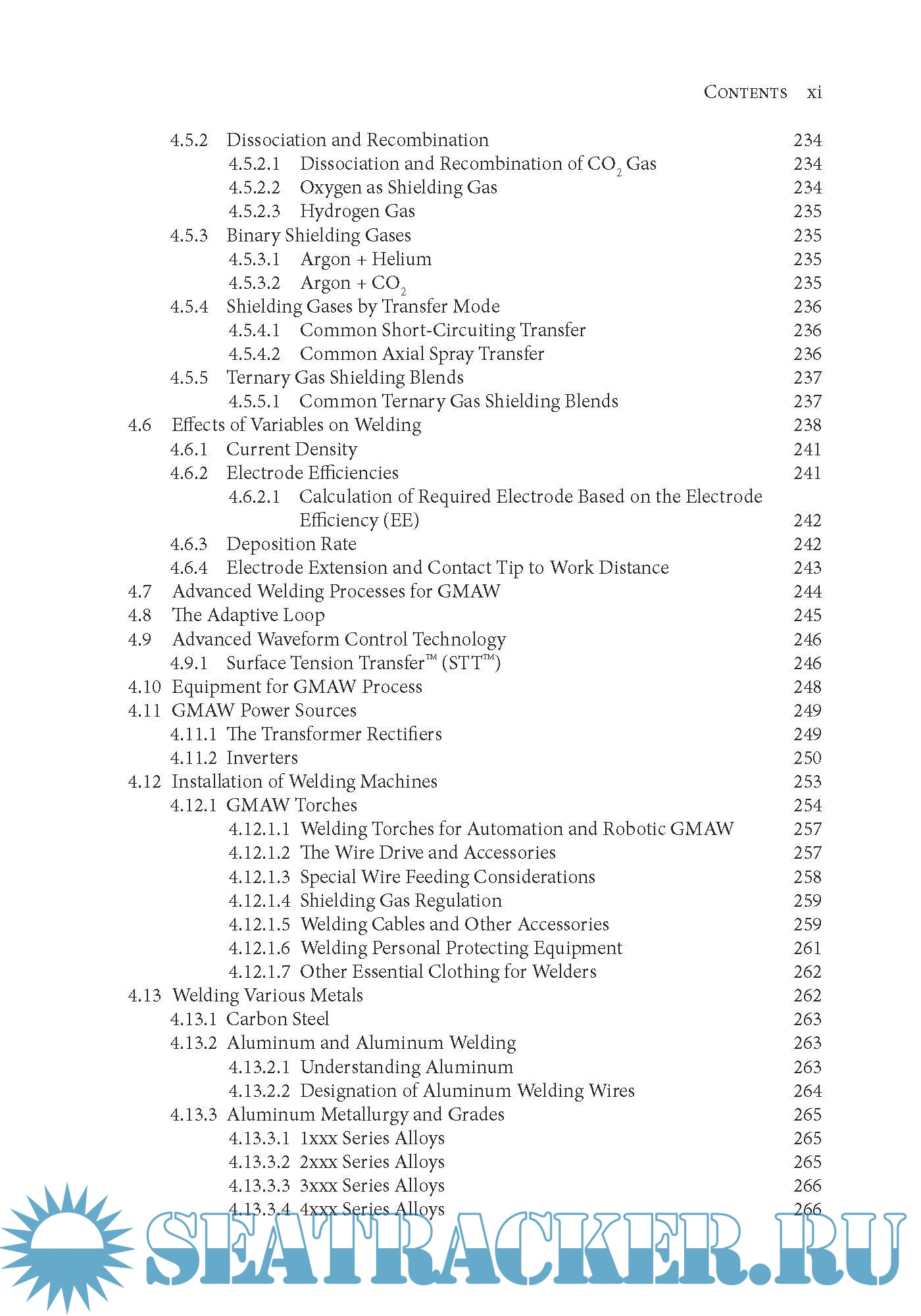 Contents xi

4.5.2 Dissociation and Recombination 234
4.5.2.1 Dissociation and Recombination of $CO_2$ Gas 234
4.5.2.2 Oxygen as Shielding Gas 234
4.5.2.3 Hydrogen Gas 235
4.5.3 Binary Shielding Gases 235
4.5.3.1 Argon + Helium 235
4.5.3.2 Argon + $CO_2$ 235
4.5.4 Shielding Gases by Transfer Mode 236
4.5.4.1 Common Short-Circuiting Transfer 236
4.5.4.2 Common Axial Spray Transfer 236
4.5.5 Ternary Gas Shielding Blends 237
4.5.5.1 Common Ternary Gas Shielding Blends 237
4.6 Effects of Variables on Welding 238
4.6.1 Current Density 241
4.6.2 Electrode Efficiencies 241
4.6.2.1 Calculation of Required Electrode Based on the Electrode Efficiency (EE) 242
4.6.3 Deposition Rate 242
4.6.4 Electrode Extension and Contact Tip to Work Distance 243
4.7 Advanced Welding Processes for GMAW 244
4.8 The Adaptive Loop 245
4.9 Advanced Waveform Control Technology 246
4.9.1 Surface Tension Transfer™ (STT™) 246
4.10 Equipment for GMAW Process 248
4.11 GMAW Power Sources 249
4.11.1 The Transformer Rectifiers 249
4.11.2 Inverters 250
4.12 Installation of Welding Machines 253
4.12.1 GMAW Torches 254
4.12.1.1 Welding Torches for Automation and Robotic GMAW 257
4.12.1.2 The Wire Drive and Accessories 257
4.12.1.3 Special Wire Feeding Considerations 258
4.12.1.4 Shielding Gas Regulation 259
4.12.1.5 Welding Cables and Other Accessories 259
4.12.1.6 Welding Personal Protecting Equipment 261
4.12.1.7 Other Essential Clothing for Welders 262
4.13 Welding Various Metals 262
4.13.1 Carbon Steel 263
4.13.2 Aluminum and Aluminum Welding 263
4.13.2.1 Understanding Aluminum 263
4.13.2.2 Designation of Aluminum Welding Wires 264
4.13.3 Aluminum Metallurgy and Grades 265
4.13.3.1 1xxx Series Alloys 265
4.13.3.2 2xxx Series Alloys 265
4.13.3.3 3xxx Series Alloys 266
4.13.3.4 4xxx Series Alloys 266

SEATRACKER.RU